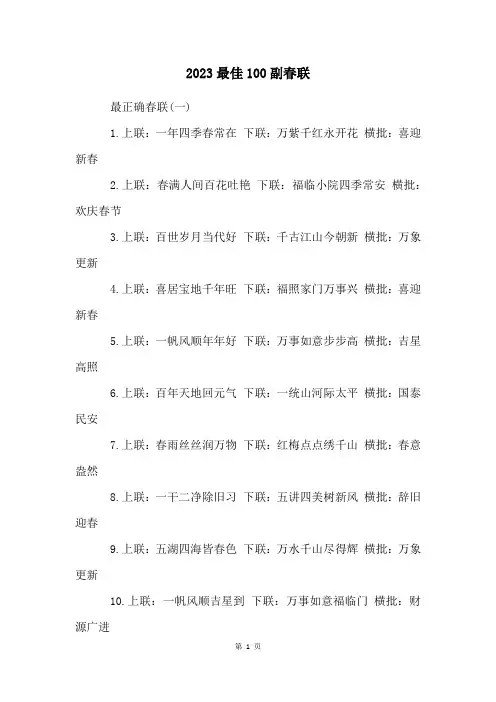 2023 最佳 100 副春联

最正确春联(一)

1.上联：一年四季春常在 下联：万紫千红永开花 横批：喜迎新春

2.上联：春满人间百花吐艳 下联：福临小院四季常安 横批：欢庆春节

3.上联：百世岁月当代好 下联：千古江山今朝新 横批：万象更新

4.上联：喜居宝地千年旺 下联：福照家门万事兴 横批：喜迎新春

5.上联：一帆风顺年年好 下联：万事如意步步高 横批：吉星高照

6.上联：百年天地回元气 下联：一统山河际太平 横批：国泰民安

7.上联：春雨丝丝润万物 下联：红梅点点绣千山 横批：春意盎然

8.上联：一干二净除旧习 下联：五讲四美树新风 横批：辞旧迎春

9.上联：五湖四海皆春色 下联：万水千山尽得辉 横批：万象更新

10.上联：一帆风顺吉星到 下联：万事如意福临门 横批：财源广进

第 1 页